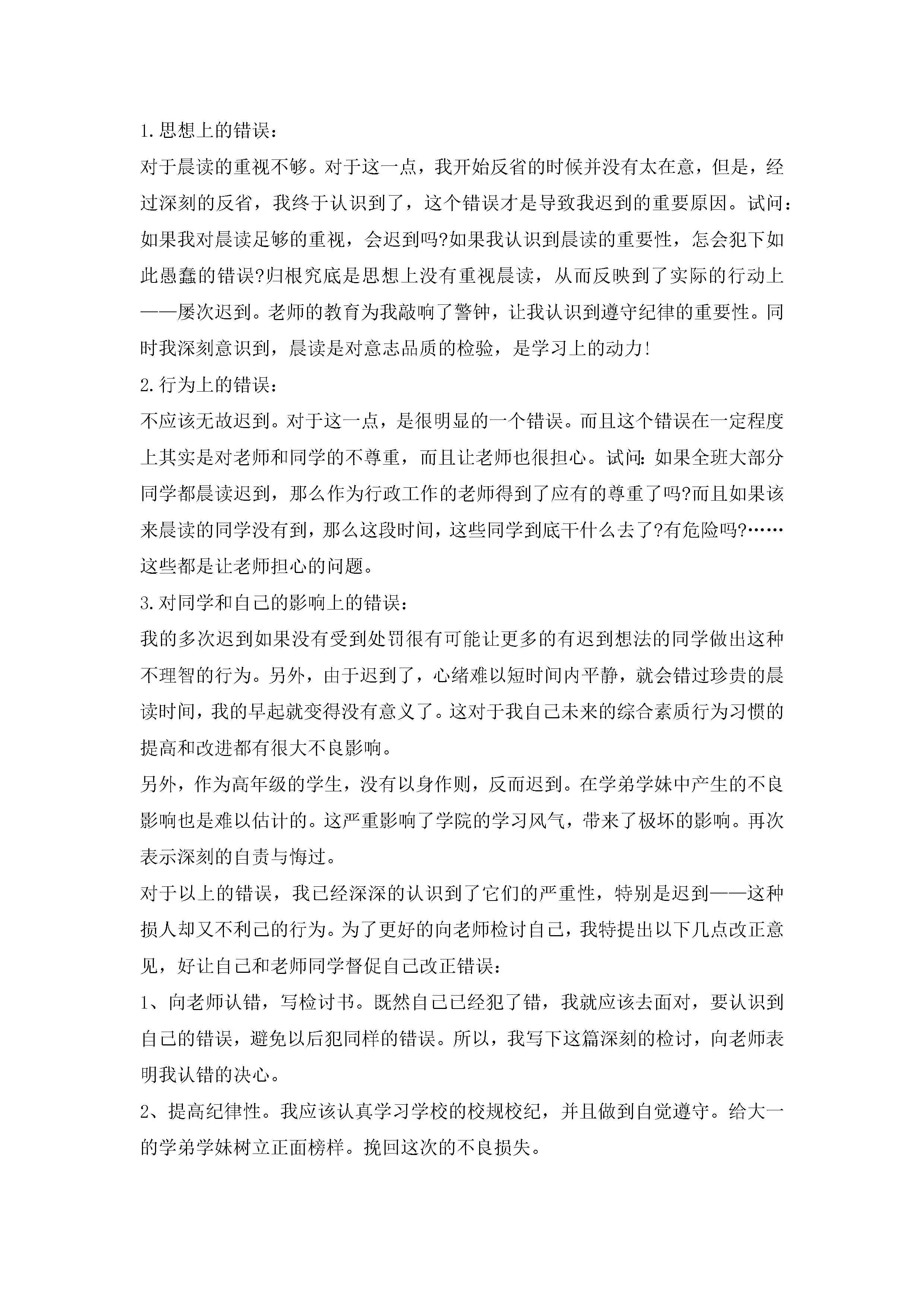 1.思想上的错误：

对于晨读的重视不够。对于这一点，我开始反省的时候并没有太在意，但是，经过深刻的反省，我终于认识到了，这个错误才是导致我迟到的重要原因。试问：如果我对晨读足够的重视，会迟到吗?如果我认识到晨读的重要性，怎会犯下如此愚蠢的错误?归根究底是思想上没有重视晨读，从而反映到了实际的行动上——屡次迟到。老师的教育为我敲响了警钟，让我认识到遵守纪律的重要性。同时我深刻意识到，晨读是对意志品质的检验，是学习上的动力!

2.行为上的错误：

不应该无故迟到。对于这一点，是很明显的一个错误。而且这个错误在一定程度上其实是对老师和同学的不尊重，而且让老师也很担心。试问：如果全班大部分同学都晨读迟到，那么作为行政工作的老师得到了应有的尊重了吗?而且如果该来晨读的同学没有到，那么这段时间，这些同学到底干什么去了?有危险吗?……这些都是让老师担心的问题。

3.对同学和自己的影响上的错误：

我的多次迟到如果没有受到处罚很有可能让更多的有迟到想法的同学做出这种不理智的行为。另外，由于迟到了，心绪难以短时间内平静，就会错过珍贵的晨读时间，我的早起就变得没有意义了。这对于我自己未来的综合素质行为习惯的提高和改进都有很大不良影响。

另外，作为高年级的学生，没有以身作则，反而迟到。在学弟学妹中产生的不良影响也是难以估计的。这严重影响了学院的学习风气，带来了极坏的影响。再次表示深刻的自责与悔过。

对于以上的错误，我已经深深的认识到了它们的严重性，特别是迟到——这种损人却又不利己的行为。为了更好的向老师检讨自己，我特提出以下几点改正意见，好让自己和老师同学督促自己改正错误：

1、向老师认错，写检讨书。既然自己已经犯了错，我就应该去面对，要认识到自己的错误，避免以后犯同样的错误。所以，我写下这篇深刻的检讨，向老师表明我认错的决心。

2、提高纪律性。我应该认真学习学校的校规校纪，并且做到自觉遵守。给大一的学弟学妹树立正面榜样。挽回这次的不良损失。